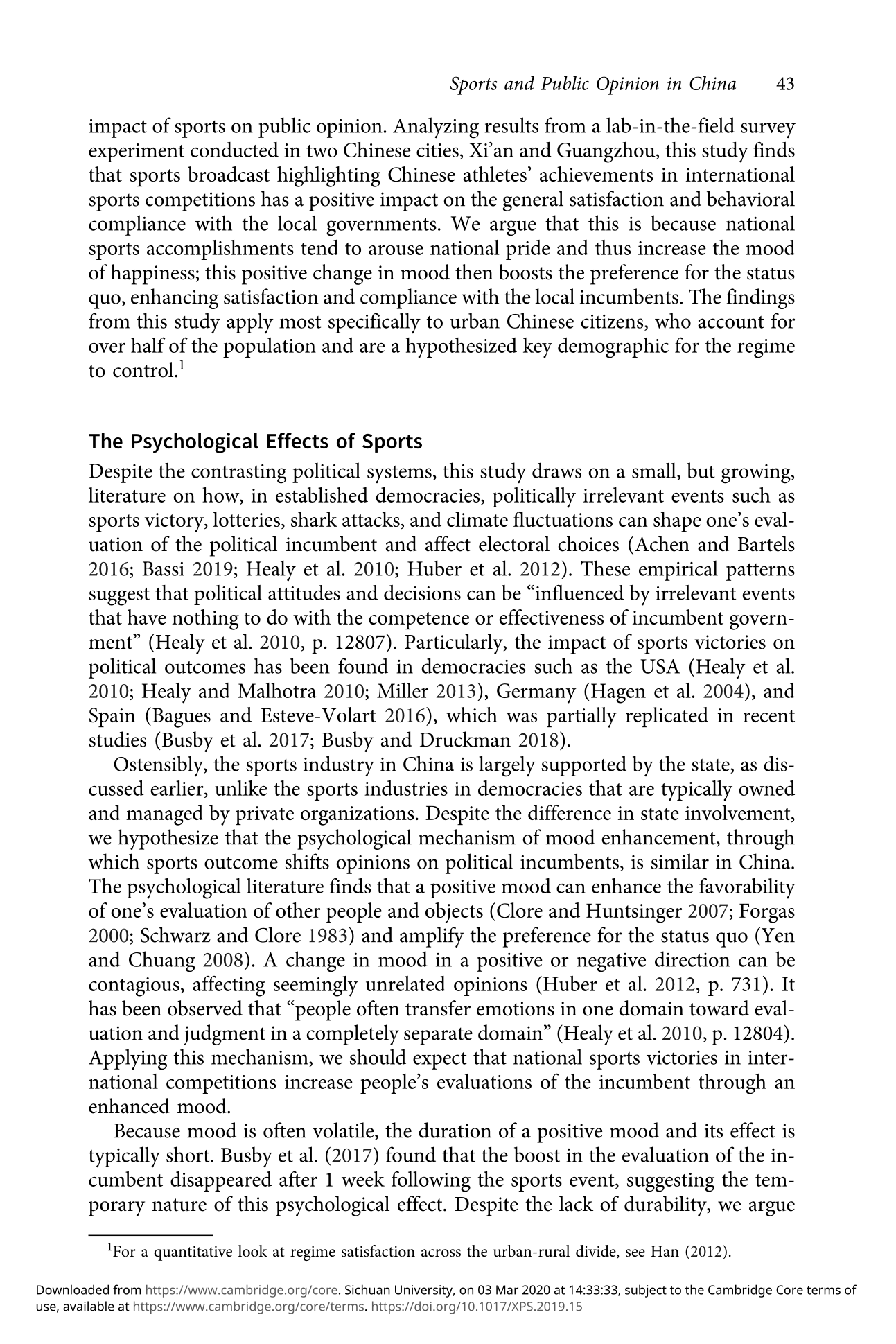 Sports and Public Opinion in China 43

impact of sports on public opinion. Analyzing results from a lab-in-the-field survey experiment conducted in two Chinese cities, Xi'an and Guangzhou, this study finds that sports broadcast highlighting Chinese athletes' achievements in international sports competitions has a positive impact on the general satisfaction and behavioral compliance with the local governments. We argue that this is because national sports accomplishments tend to arouse national pride and thus increase the mood of happiness; this positive change in mood then boosts the preference for the status quo, enhancing satisfaction and compliance with the local incumbents. The findings from this study apply most specifically to urban Chinese citizens, who account for over half of the population and are a hypothesized key demographic for the regime to control.$^1$

The Psychological Effects of Sports

Despite the contrasting political systems, this study draws on a small, but growing, literature on how, in established democracies, politically irrelevant events such as sports victory, lotteries, shark attacks, and climate fluctuations can shape one's evaluation of the political incumbent and affect electoral choices (Achen and Bartels 2016; Bassi 2019; Healy et al. 2010; Huber et al. 2012). These empirical patterns suggest that political attitudes and decisions can be "influenced by irrelevant events that have nothing to do with the competence or effectiveness of incumbent government" (Healy et al. 2010, p. 12807). Particularly, the impact of sports victories on political outcomes has been found in democracies such as the USA (Healy et al. 2010; Healy and Malhotra 2010; Miller 2013), Germany (Hagen et al. 2004), and Spain (Bagues and Esteve-Volart 2016), which was partially replicated in recent studies (Busby et al. 2017; Busby and Druckman 2018).

Ostensibly, the sports industry in China is largely supported by the state, as discussed earlier, unlike the sports industries in democracies that are typically owned and managed by private organizations. Despite the difference in state involvement, we hypothesize that the psychological mechanism of mood enhancement, through which sports outcome shifts opinions on political incumbents, is similar in China. The psychological literature finds that a positive mood can enhance the favorability of one's evaluation of other people and objects (Clore and Huntsinger 2007; Forgas 2000; Schwarz and Clore 1983) and amplify the preference for the status quo (Yen and Chuang 2008). A change in mood in a positive or negative direction can be contagious, affecting seemingly unrelated opinions (Huber et al. 2012, p. 731). It has been observed that "people often transfer emotions in one domain toward evaluation and judgment in a completely separate domain" (Healy et al. 2010, p. 12804). Applying this mechanism, we should expect that national sports victories in international competitions increase people's evaluations of the incumbent through an enhanced mood.

Because mood is often volatile, the duration of a positive mood and its effect is typically short. Busby et al. (2017) found that the boost in the evaluation of the incumbent disappeared after 1 week following the sports event, suggesting the temporary nature of this psychological effect. Despite the lack of durability, we argue

$^1$For a quantitative look at regime satisfaction across the urban-rural divide, see Han (2012).

Downloaded from https://www.cambridge.org/core. Sichuan University, on 03 Mar 2020 at 14:33:33, subject to the Cambridge Core terms of use, available at https://www.cambridge.org/core/terms. https://doi.org/10.1017/XPS.2019.15